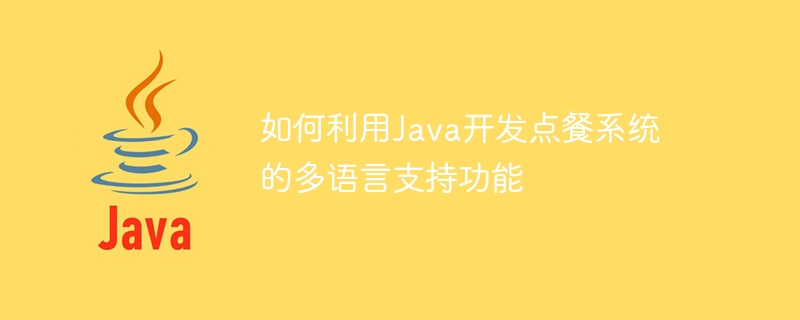 Java

如何利用Java开发点餐系统的多语言支持功能